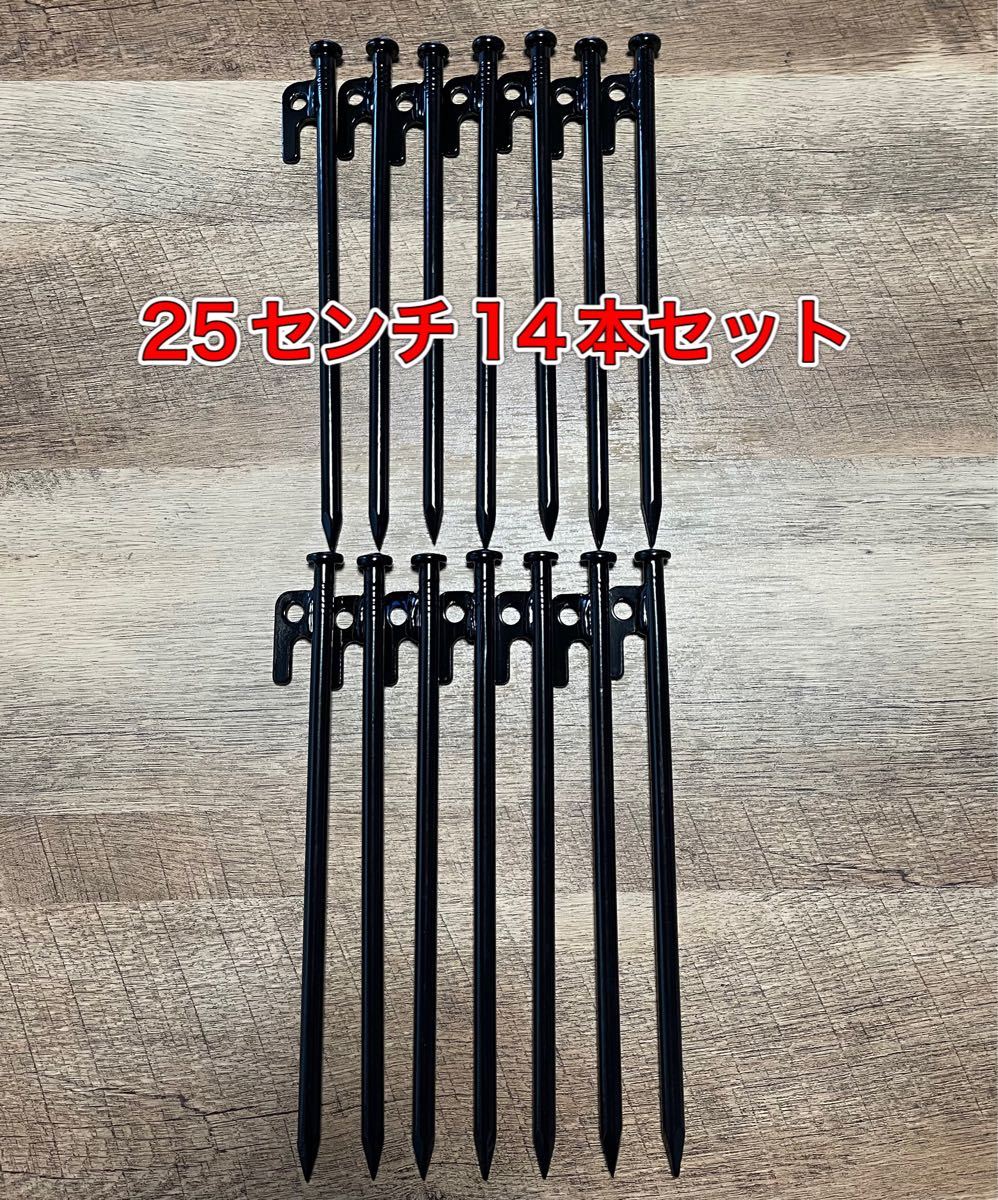 25センチ 14本セット